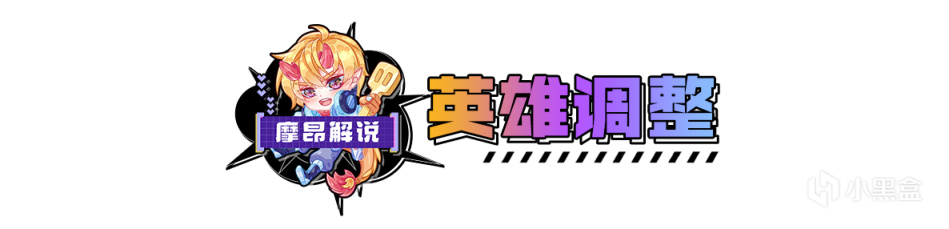 摩昂解说

英雄调整

小黑盒